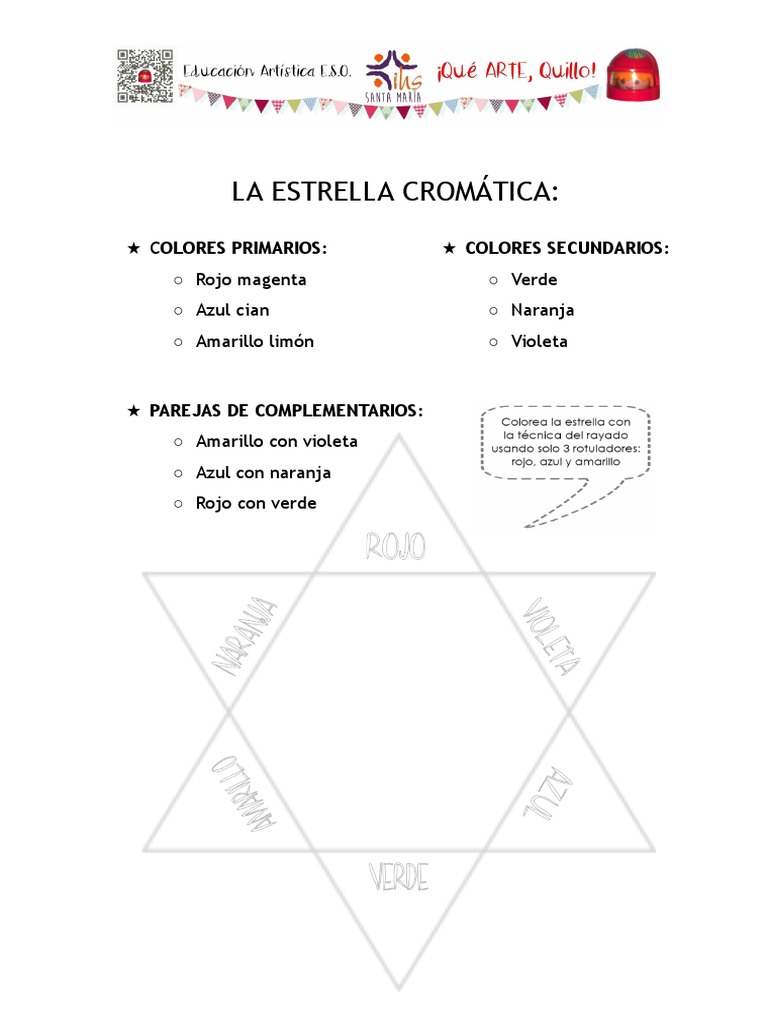 Educación Artística E.S.O.
ihs
SANTA MARÍA
¡Qué ARTE, Quillo!

LA ESTRELLA CROMÁTICA:

★ COLORES PRIMARIOS:
○ Rojo magenta
○ Azul cian
○ Amarillo limón

★ COLORES SECUNDARIOS:
○ Verde
○ Naranja
○ Violeta

★ PAREJAS DE COMPLEMENTARIOS:
○ Amarillo con violeta
○ Azul con naranja
○ Rojo con verde

Colorea la estrella con la técnica del rayado usando solo 3 rotuladores: rojo, azul y amarillo

ROJO
NARANJA
VIOLETA
AMARILLO
AZUL
VERDE